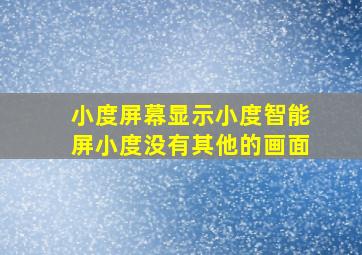 小度屏幕显示小度智能屏小度没有其他的画面